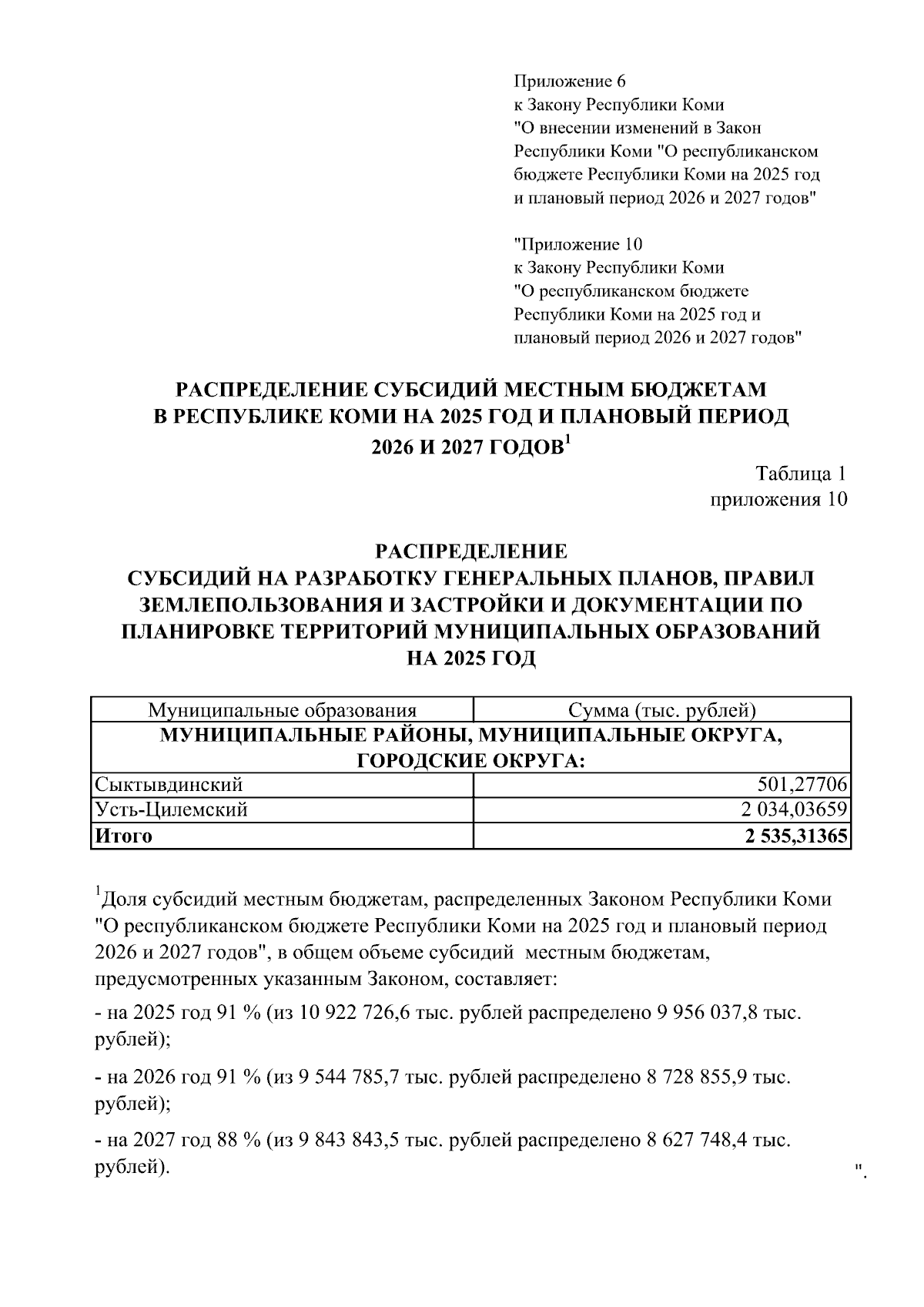 Приложение 6
к Закону Республики Коми
"О внесении изменений в Закон Республики Коми "О республиканском бюджете Республики Коми на 2025 год и плановый период 2026 и 2027 годов"

"Приложение 10
к Закону Республики Коми
"О республиканском бюджете Республики Коми на 2025 год и плановый период 2026 и 2027 годов"

РАСПРЕДЕЛЕНИЕ СУБСИДИЙ МЕСТНЫМ БЮДЖЕТАМ В РЕСПУБЛИКЕ КОМИ НА 2025 ГОД И ПЛАНОВЫЙ ПЕРИОД 2026 И 2027 ГОДОВ$^1$

Таблица 1
приложения 10

РАСПРЕДЕЛЕНИЕ
СУБСИДИЙ НА РАЗРАБОТКУ ГЕНЕРАЛЬНЫХ ПЛАНОВ, ПРАВИЛ ЗЕМЛЕПОЛЬЗОВАНИЯ И ЗАСТРОЙКИ И ДОКУМЕНТАЦИИ ПО ПЛАНИРОВКЕ ТЕРРИТОРИЙ МУНИЦИПАЛЬНЫХ ОБРАЗОВАНИЙ НА 2025 ГОД

| Муниципальные образования | Сумма (тыс. рублей) |
|---|---|
| МУНИЦИПАЛЬНЫЕ РАЙОНЫ, МУНИЦИПАЛЬНЫЕ ОКРУГА, ГОРОДСКИЕ ОКРУГА: | |
| Сыктывдинский | 501,27706 |
| Усть-Цилемский | 2 034,03659 |
| Итого | 2 535,31365 |

$^1$Доля субсидий местным бюджетам, распределенных Законом Республики Коми "О республиканском бюджете Республики Коми на 2025 год и плановый период 2026 и 2027 годов", в общем объеме субсидий местным бюджетам, предусмотренных указанным Законом, составляет:

- на 2025 год 91 % (из 10 922 726,6 тыс. рублей распределено 9 956 037,8 тыс. рублей);

- на 2026 год 91 % (из 9 544 785,7 тыс. рублей распределено 8 728 855,9 тыс. рублей);

- на 2027 год 88 % (из 9 843 843,5 тыс. рублей распределено 8 627 748,4 тыс. рублей).

".